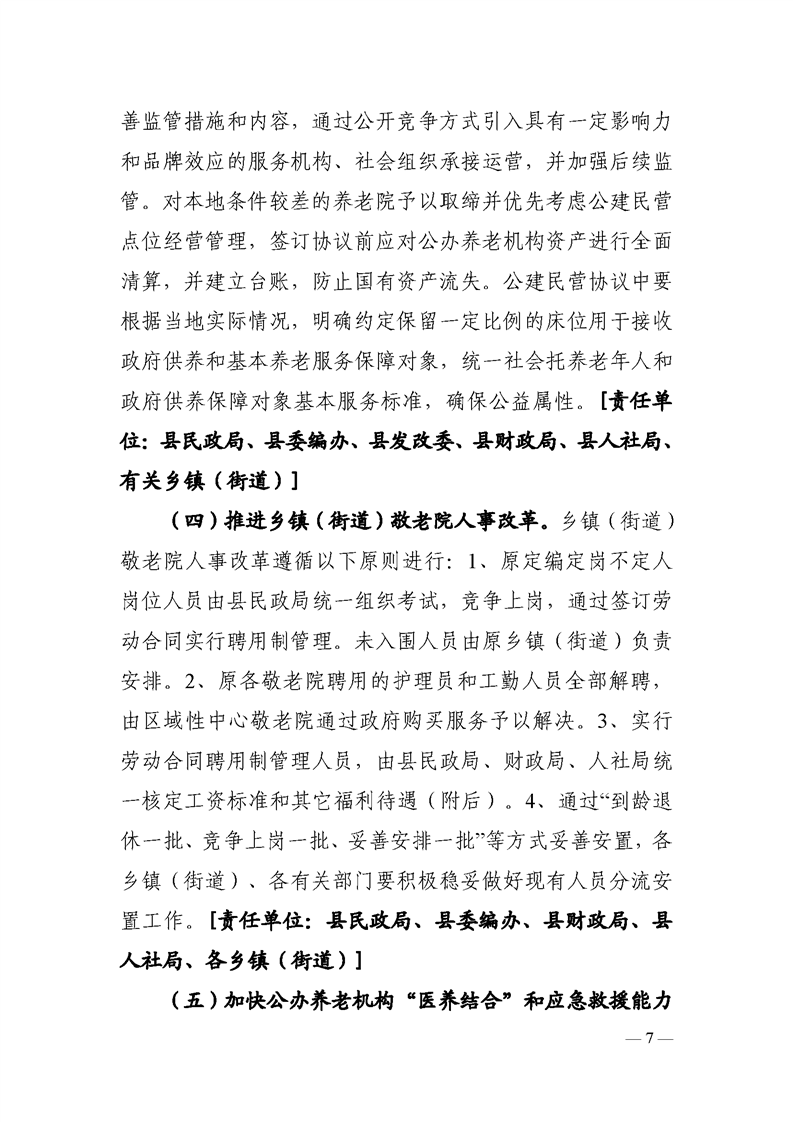 善监管措施和内容，通过公开竞争方式引入具有一定影响力和品牌效应的服务机构、社会组织承接运营，并加强后续监管。对本地条件较差的养老院予以取缔并优先考虑公建民营点位经营管理，签订协议前应对公办养老机构资产进行全面清算，并建立台账，防止国有资产流失。公建民营协议中要根据当地实际情况，明确约定保留一定比例的床位用于接收政府供养和基本养老服务保障对象，统一社会托养老年人和政府供养保障对象基本服务标准，确保公益属性。［责任单位：县民政局、县委编办、县发改委、县财政局、县人社局、有关乡镇（街道）］

（四）推进乡镇（街道）敬老院人事改革。乡镇（街道）敬老院人事改革遵循以下原则进行：1、原定编定岗不定人岗位人员由县民政局统一组织考试，竞争上岗，通过签订劳动合同实行聘用制管理。未入围人员由原乡镇（街道）负责安排。2、原各敬老院聘用的护理员和工勤人员全部解聘，由区域性中心敬老院通过政府购买服务予以解决。3、实行劳动合同聘用制管理人员，由县民政局、财政局、人社局统一核定工资标准和其它福利待遇（附后）。4、通过“到龄退休一批、竞争上岗一批、妥善安排一批”等方式妥善安置，各乡镇（街道）、各有关部门要积极稳妥做好现有人员分流安置工作。［责任单位：县民政局、县委编办、县财政局、县人社局、各乡镇（街道）］

（五）加快公办养老机构“医养结合”和应急救援能力

— 7 —